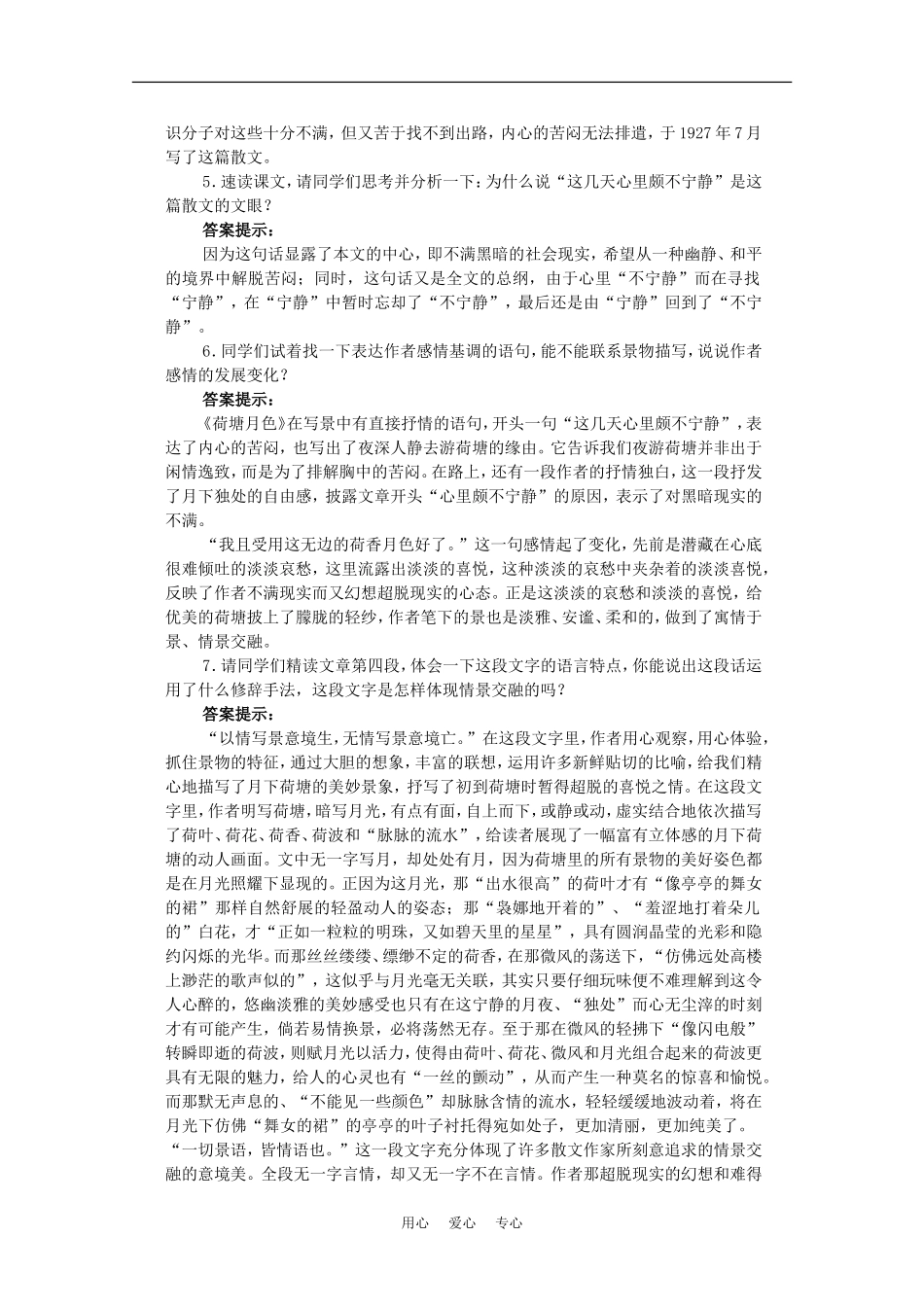 识分子对这些十分不满，但又苦于找不到出路，内心的苦闷无法排遣，于1927年7月写了这篇散文。

5.速读课文，请同学们思考并分析一下：为什么说“这几天心里颇不宁静”是这篇散文的文眼？

答案提示：

因为这句话显露了本文的中心，即不满黑暗的社会现实，希望从一种幽静、和平的境界中解脱苦闷；同时，这句话又是全文的总纲，由于心里“不宁静”而在寻找“宁静”，在“宁静”中暂时忘却了“不宁静”，最后还是由“宁静”回到了“不宁静”。

6.同学们试着找一下表达作者感情基调的语句，能不能联系景物描写，说说作者感情的发展变化？

答案提示：

《荷塘月色》在写景中有直接抒情的语句，开头一句“这几天心里颇不宁静”，表达了内心的苦闷，也写出了夜深人静去游荷塘的缘由。它告诉我们夜游荷塘并非出于闲情逸致，而是为了排解胸中的苦闷。在路上，还有一段作者的抒情独白，这一段抒发了月下独处的自由感，披露文章开头“心里颇不宁静”的原因，表示了对黑暗现实的不满。

“我且受用这无边的荷香月色好了。”这一句感情起了变化，先前是潜藏在心底很难倾吐的淡淡哀愁，这里流露出淡淡的喜悦，这种淡淡的哀愁中夹杂着的淡淡喜悦，反映了作者不满现实而又幻想超脱现实的心态。正是这淡淡的哀愁和淡淡的喜悦，给优美的荷塘披上了朦胧的轻纱，作者笔下的景也是淡雅、安谧、柔和的，做到了寓情于景、情景交融。

7.请同学们精读文章第四段，体会一下这段文字的语言特点，你能说出这段话运用了什么修辞手法，这段文字是怎样体现情景交融的吗？

答案提示：

“以情写景意境生，无情写景意境亡。”在这段文字里，作者用心观察，用心体验，抓住景物的特征，通过大胆的想象，丰富的联想，运用许多新鲜贴切的比喻，给我们精心地描写了月下荷塘的美妙景象，抒写了初到荷塘时暂得超脱的喜悦之情。在这段文字里，作者明写荷塘，暗写月光，有点有面，自上而下，或静或动，虚实结合地依次描写了荷叶、荷花、荷香、荷波和“脉脉的流水”，给读者展现了一幅富有立体感的月下荷塘的动人画面。文中无一字写月，却处处有月，因为荷塘里的所有景物的美好姿色都是在月光照耀下显现的。正因为这月光，那“出水很高”的荷叶才有“像亭亭的舞女的裙”那样自然舒展的轻盈动人的姿态；那“袅娜地开着的”、“羞涩地打着朵儿的”白花，才“正如一粒粒的明珠，又如碧天里的星星”，具有圆润晶莹的光彩和隐约闪烁的光华。而那丝丝缕缕、缥缈不定的荷香，在那微风的荡送下，“仿佛远处高楼上渺茫的歌声似的”，这似乎与月光毫无关联，其实只要仔细玩味便不难理解到这令人心醉的，悠幽淡雅的美妙感受也只有在这宁静的月夜、“独处”而心无尘滓的时刻才有可能产生，倘若易情换景，必将荡然无存。至于那在微风的轻拂下“像闪电般”转瞬即逝的荷波，则赋月光以活力，使得由荷叶、荷花、微风和月光组合起来的荷波更具有无限的魅力，给人的心灵也有“一丝的颤动”，从而产生一种莫名的惊喜和愉悦。而那默无声息的、“不能见一些颜色”却脉脉含情的流水，轻轻缓缓地波动着，将在月光下仿佛“舞女的裙”的亭亭的叶子衬托得宛如处子，更加清丽，更加纯美了。

“一切景语，皆情语也。”这一段文字充分体现了许多散文作家所刻意追求的情景交融的意境美。全段无一字言情，却又无一字不在言情。作者那超脱现实的幻想和难得

用心 爱心 专心